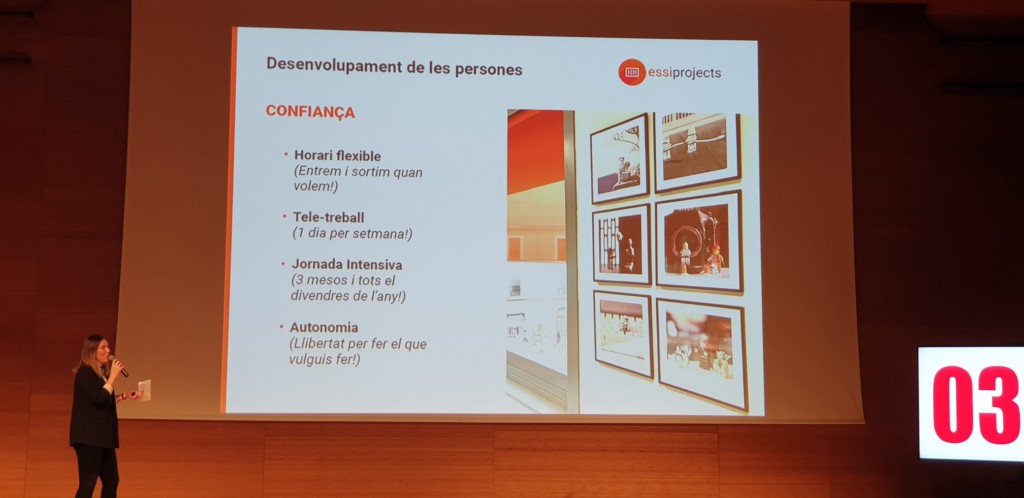 Desenvolupament de les persones

essiprojects

CONFIANÇA

• Horari flexible
(Entrem i sortim quan volem!)

• Tele-treball
(1 dia per setmana!)

• Jornada Intensiva
(3 mesos i tots el divendres de l'any!)

• Autonomia
(Llibertat per fer el que vulguis fer!)

03